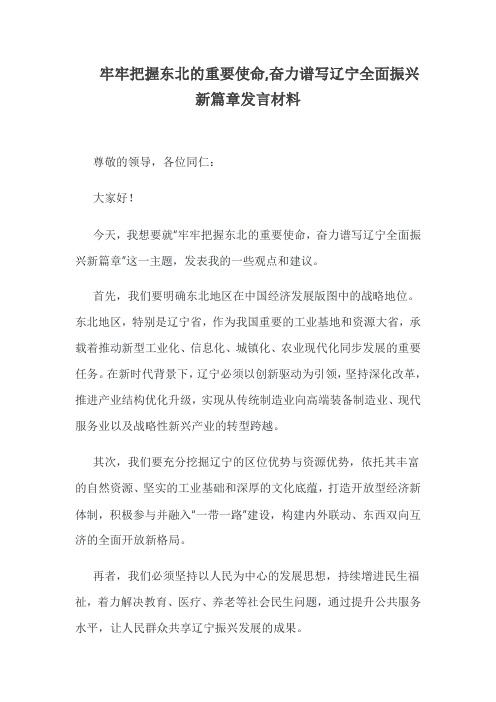 牢牢把握东北的重要使命,奋力谱写辽宁全面振兴新篇章发言材料

尊敬的领导，各位同仁：

大家好！

今天，我想要就"牢牢把握东北的重要使命，奋力谱写辽宁全面振兴新篇章"这一主题，发表我的一些观点和建议。

首先，我们要明确东北地区在中国经济发展版图中的战略地位。东北地区，特别是辽宁省，作为我国重要的工业基地和资源大省，承载着推动新型工业化、信息化、城镇化、农业现代化同步发展的重要任务。在新时代背景下，辽宁必须以创新驱动为引领，坚持深化改革，推进产业结构优化升级，实现从传统制造业向高端装备制造业、现代服务业以及战略性新兴产业的转型跨越。

其次，我们要充分挖掘辽宁的区位优势与资源优势，依托其丰富的自然资源、坚实的工业基础和深厚的文化底蕴，打造开放型经济新体制，积极参与并融入"一带一路"建设，构建内外联动、东西双向互济的全面开放新格局。

再者，我们必须坚持以人民为中心的发展思想，持续增进民生福祉，着力解决教育、医疗、养老等社会民生问题，通过提升公共服务水平，让人民群众共享辽宁振兴发展的成果。